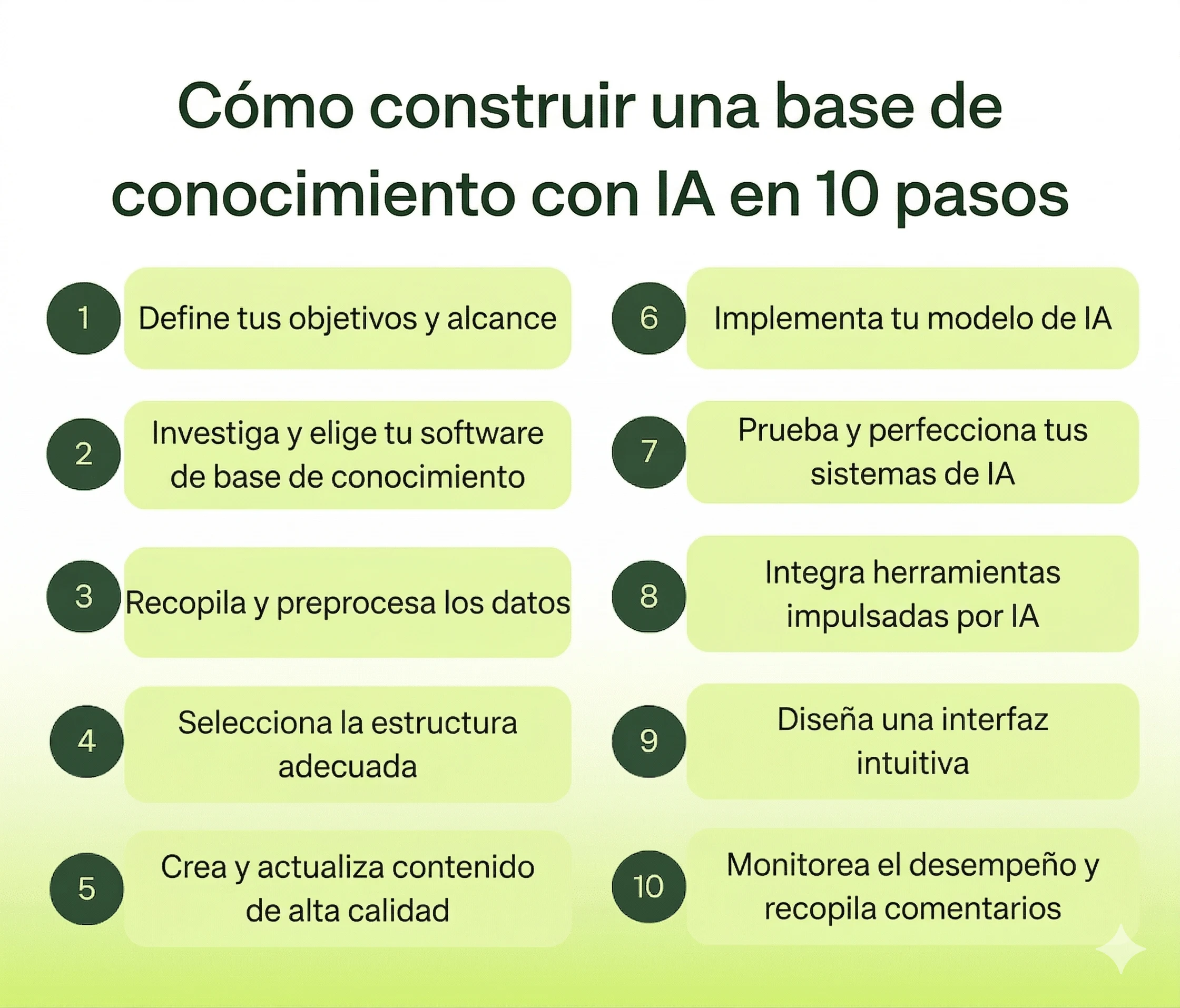 Cómo construir una base de conocimiento con IA en 10 pasos

1 Define tus objetivos y alcance

2 Investiga y elige tu software de base de conocimiento

3 Recopila y preprocesa los datos

4 Selecciona la estructura adecuada

5 Crea y actualiza contenido de alta calidad

6 Implementa tu modelo de IA

7 Prueba y perfecciona tus sistemas de IA

8 Integra herramientas impulsadas por IA

9 Diseña una interfaz intuitiva

10 Monitorea el desempeño y recopila comentarios